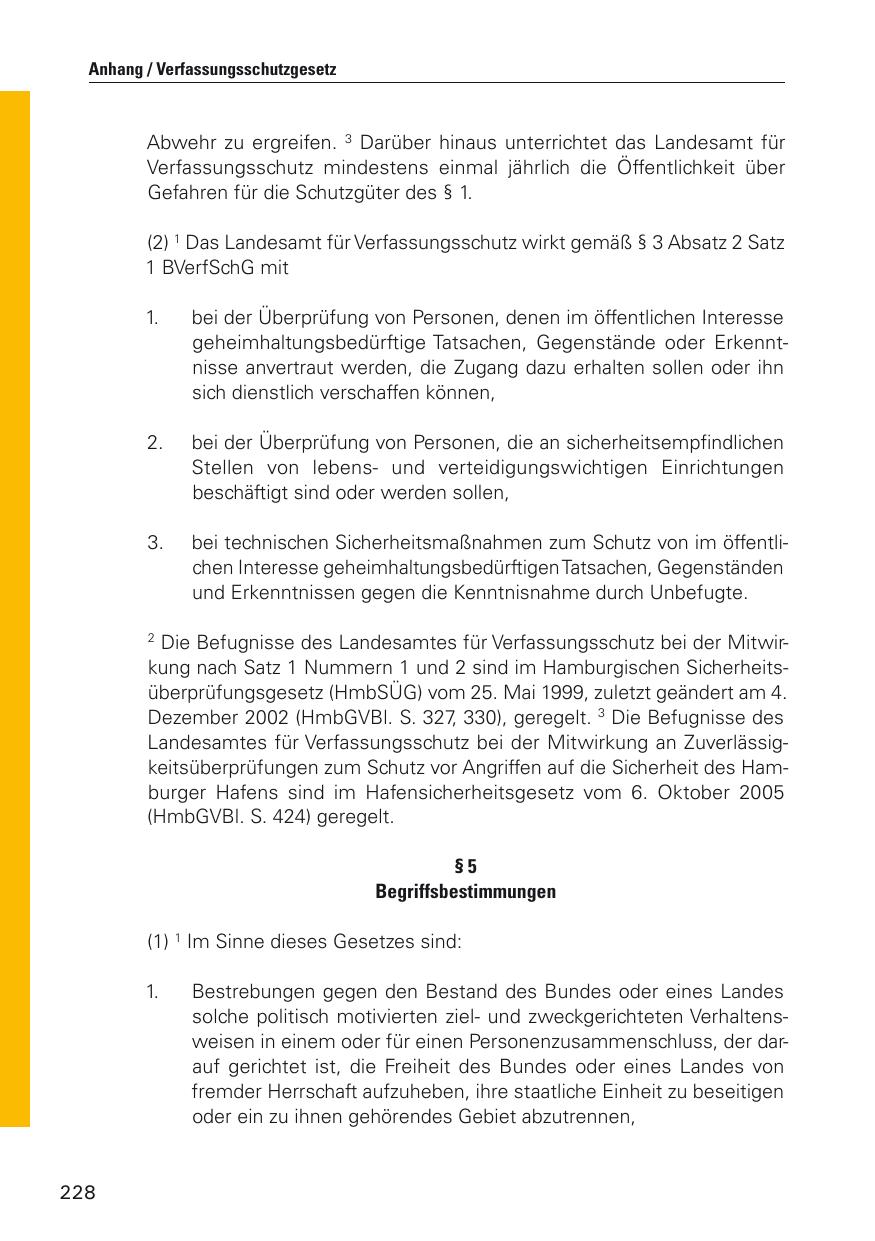 Anhang / Verfassungsschutzgesetz

Abwehr zu ergreifen. $^3$ Darüber hinaus unterrichtet das Landesamt für Verfassungsschutz mindestens einmal jährlich die Öffentlichkeit über Gefahren für die Schutzgüter des § 1.

(2) $^1$ Das Landesamt für Verfassungsschutz wirkt gemäß § 3 Absatz 2 Satz 1 BVerfSchG mit

1. bei der Überprüfung von Personen, denen im öffentlichen Interesse geheimhaltungsbedürftige Tatsachen, Gegenstände oder Erkenntnisse anvertraut werden, die Zugang dazu erhalten sollen oder ihn sich dienstlich verschaffen können,

2. bei der Überprüfung von Personen, die an sicherheitsempfindlichen Stellen von lebens- und verteidigungswichtigen Einrichtungen beschäftigt sind oder werden sollen,

3. bei technischen Sicherheitsmaßnahmen zum Schutz von im öffentlichen Interesse geheimhaltungsbedürftigen Tatsachen, Gegenständen und Erkenntnissen gegen die Kenntnisnahme durch Unbefugte.

$^2$ Die Befugnisse des Landesamtes für Verfassungsschutz bei der Mitwirkung nach Satz 1 Nummern 1 und 2 sind im Hamburgischen Sicherheitsüberprüfungsgesetz (HmbSÜG) vom 25. Mai 1999, zuletzt geändert am 4. Dezember 2002 (HmbGVBl. S. 327, 330), geregelt. $^3$ Die Befugnisse des Landesamtes für Verfassungsschutz bei der Mitwirkung an Zuverlässigkeitsüberprüfungen zum Schutz vor Angriffen auf die Sicherheit des Hamburger Hafens sind im Hafensicherheitsgesetz vom 6. Oktober 2005 (HmbGVBl. S. 424) geregelt.

§ 5
Begriffsbestimmungen

(1) $^1$ Im Sinne dieses Gesetzes sind:

1. Bestrebungen gegen den Bestand des Bundes oder eines Landes solche politisch motivierten ziel- und zweckgerichteten Verhaltensweisen in einem oder für einen Personenzusammenschluss, der darauf gerichtet ist, die Freiheit des Bundes oder eines Landes von fremder Herrschaft aufzuheben, ihre staatliche Einheit zu beseitigen oder ein zu ihnen gehörendes Gebiet abzutrennen,

228